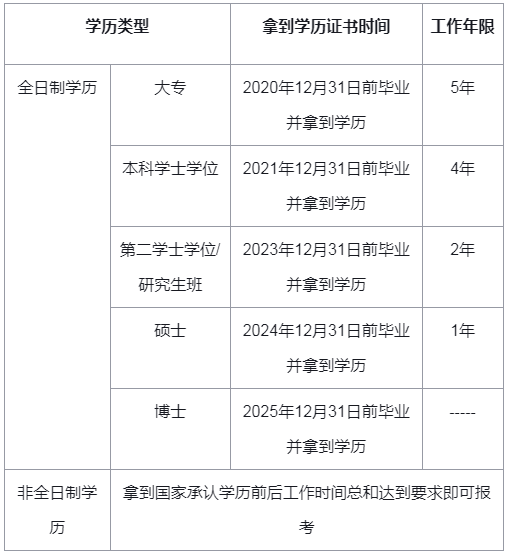 | 学历类型 | | 拿到学历证书时间 | 工作年限 |
|---|---|---|---|
| 全日制学历 | 大专 | 2020年12月31日前毕业并拿到学历 | 5年 |
| | 本科学士学位 | 2021年12月31日前毕业并拿到学历 | 4年 |
| | 第二学士学位/研究生班 | 2023年12月31日前毕业并拿到学历 | 2年 |
| | 硕士 | 2024年12月31日前毕业并拿到学历 | 1年 |
| | 博士 | 2025年12月31日前毕业并拿到学历 | ----- |
| 非全日制学历 | 拿到国家承认学历前后工作时间总和达到要求即可报考 | | |